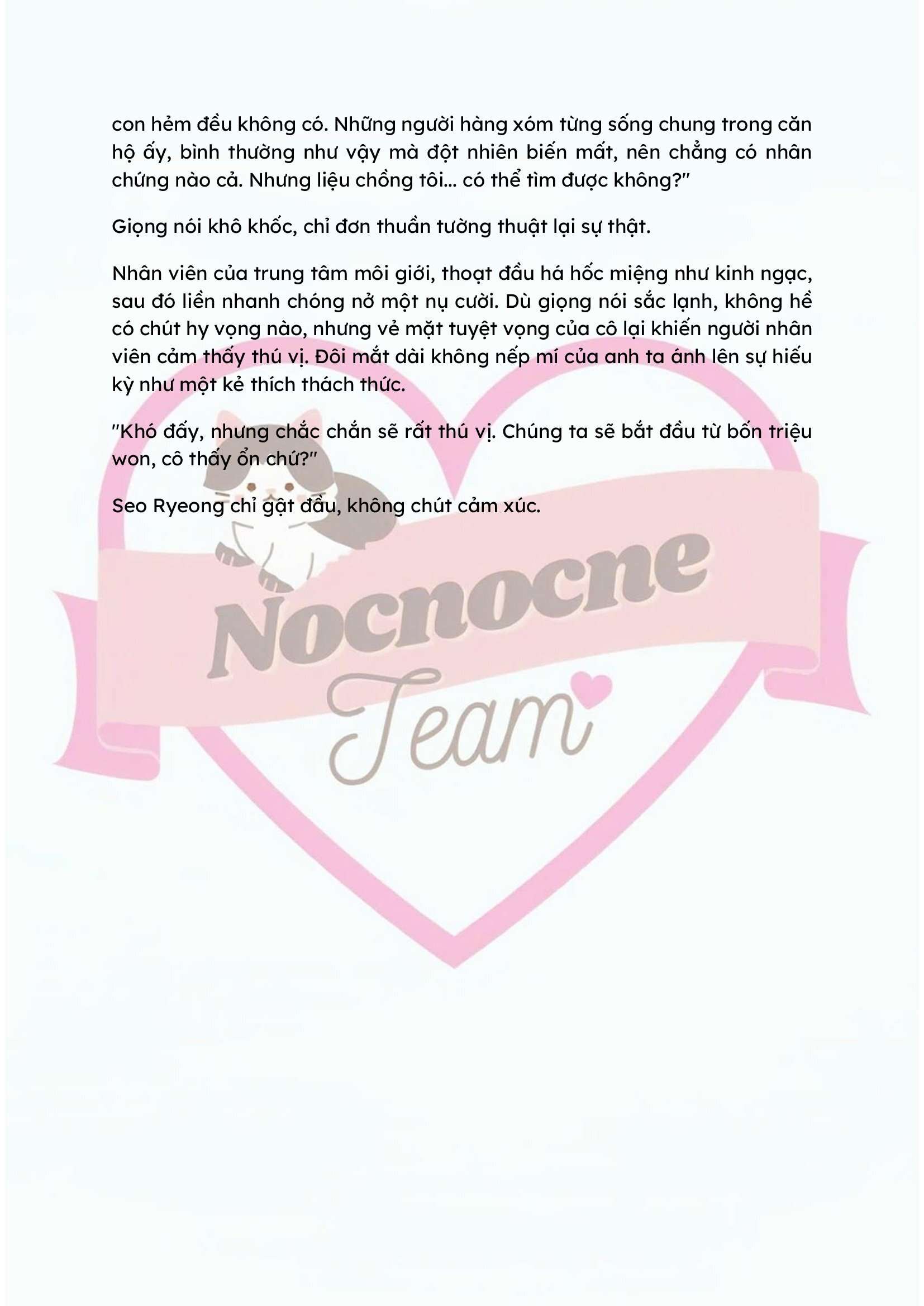 con hẻm đều không có. Những người hàng xóm từng sống chung trong căn hộ ấy, bình thường như vậy mà đột nhiên biến mất, nên chẳng có nhân chứng nào cả. Nhưng liệu chồng tôi... có thể tìm được không?"

Giọng nói khô khốc, chỉ đơn thuần tường thuật lại sự thật.

Nhân viên của trung tâm môi giới, thoạt đầu há hốc miệng như kinh ngạc, sau đó liền nhanh chóng nở một nụ cười. Dù giọng nói sắc lạnh, không hề có chút hy vọng nào, nhưng vẻ mặt tuyệt vọng của cô lại khiến người nhân viên cảm thấy thú vị. Đôi mắt dài không nếp mí của anh ta ánh lên sự hiếu kỳ như một kẻ thích thách thức.

"Khó đấy, nhưng chắc chắn sẽ rất thú vị. Chúng ta sẽ bắt đầu từ bốn triệu won, cô thấy ổn chứ?"

Seo Ryeong chỉ gật đầu, không chút cảm xúc.

Nocnocne
Team